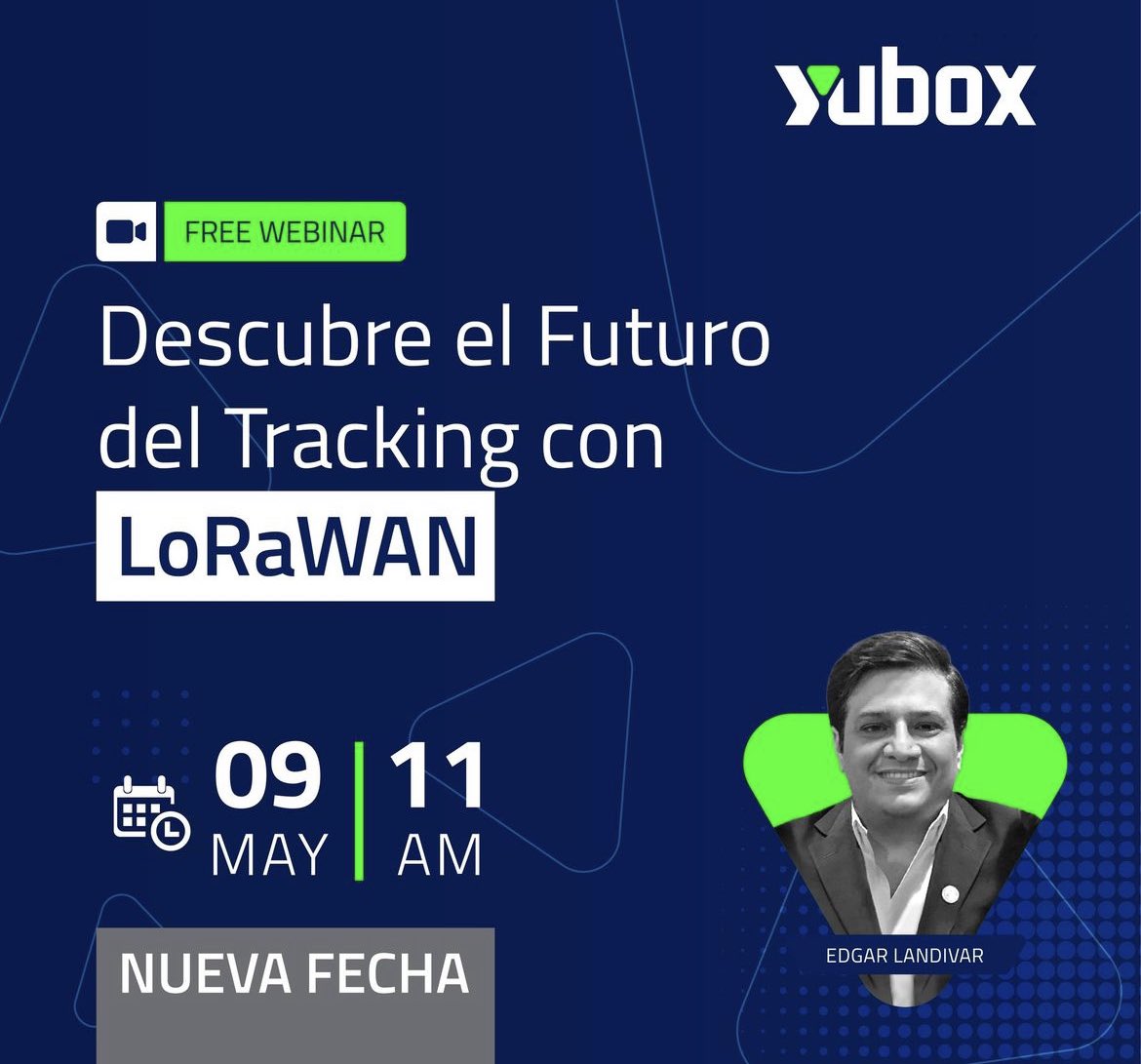 yubox

FREE WEBINAR

Descubre el Futuro del Tracking con LoRaWAN

09 MAY | 11 AM

NUEVA FECHA

EDGAR LANDIVAR